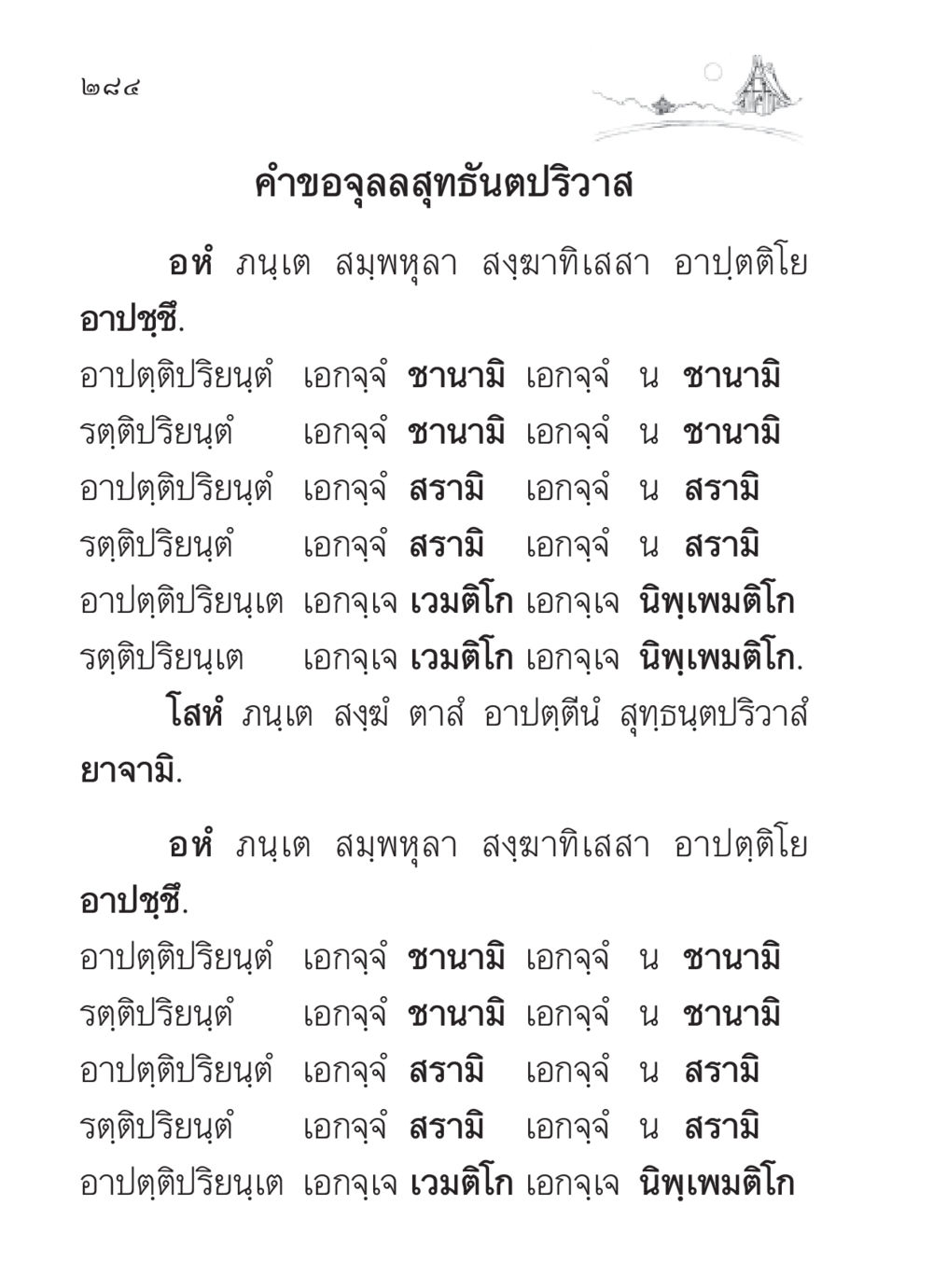 ๒๘๔

คำขอจุลลสุทธันตปริวาส

อหํ ภนฺเต สมฺพหุลา สงฺฆาทิเสสา อาปตฺติโย อาปชฺชึ.

อาปตฺติปริยนฺตํ เอกจฺจํ ชานามิ เอกจฺจํ น ชานามิ
รตฺติปริยนฺตํ เอกจฺจํ ชานามิ เอกจฺจํ น ชานามิ
อาปตฺติปริยนฺตํ เอกจฺจํ สรามิ เอกจฺจํ น สรามิ
รตฺติปริยนฺตํ เอกจฺจํ สรามิ เอกจฺจํ น สรามิ
อาปตฺติปริยนฺเต เอกจฺเจ เวมติโก เอกจฺเจ นิพฺเพมติโก
รตฺติปริยนฺเต เอกจฺเจ เวมติโก เอกจฺเจ นิพฺเพมติโก.

โสหํ ภนฺเต สงฺฆํ ตาสํ อาปตฺตีนํ สุทฺธนฺตปริวาสํ ยาจามิ.

อหํ ภนฺเต สมฺพหุลา สงฺฆาทิเสสา อาปตฺติโย อาปชฺชึ.

อาปตฺติปริยนฺตํ เอกจฺจํ ชานามิ เอกจฺจํ น ชานามิ
รตฺติปริยนฺตํ เอกจฺจํ ชานามิ เอกจฺจํ น ชานามิ
อาปตฺติปริยนฺตํ เอกจฺจํ สรามิ เอกจฺจํ น สรามิ
รตฺติปริยนฺตํ เอกจฺจํ สรามิ เอกจฺจํ น สรามิ
อาปตฺติปริยนฺเต เอกจฺเจ เวมติโก เอกจฺเจ นิพฺเพมติโก